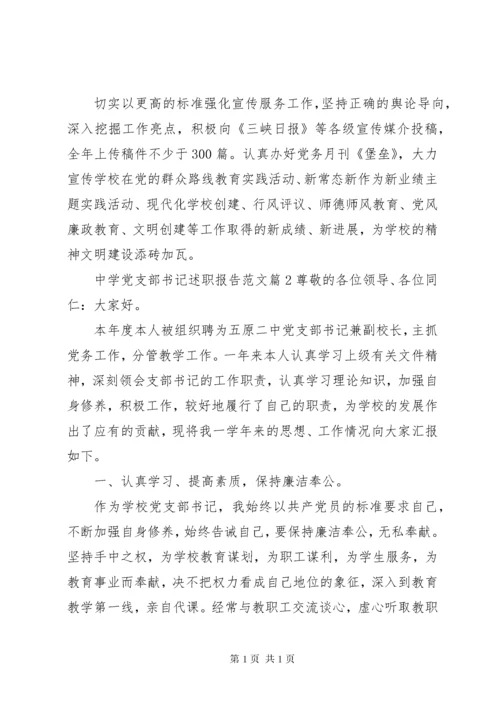 切实以更高的标准强化宣传服务工作，坚持正确的舆论导向，深入挖掘工作亮点，积极向《三峡日报》等各级宣传媒介投稿，全年上传稿件不少于300篇。认真办好党务月刊《堡垒》，大力宣传学校在党的群众路线教育实践活动、新常态新作为新业绩主题实践活动、现代化学校创建、行风评议、师德师风教育、党风廉政教育、文明创建等工作取得的新成绩、新进展，为学校的精神文明建设添砖加瓦。

中学党支部书记述职报告范文篇2尊敬的各位领导、各位同仁：大家好。

本年度本人被组织聘为五原二中党支部书记兼副校长，主抓党务工作，分管教学工作。一年来本人认真学习上级有关文件精神，深刻领会支部书记的工作职责，认真学习理论知识，加强自身修养，积极工作，较好地履行了自己的职责，为学校的发展作出了应有的贡献，现将我一学年来的思想、工作情况向大家汇报如下。

一、认真学习、提高素质，保持廉洁奉公。

作为学校党支部书记，我始终以共产党员的标准要求自己，不断加强自身修养，始终告诫自己，要保持廉洁奉公，无私奉献。坚持手中之权，为学校教育谋划，为职工谋利，为学生服务，为教育事业而奉献，决不把权力看成自己地位的象征，深入到教育教学第一线，亲自代课。经常与教职工交流谈心，虚心听取教职

第1页 共1页